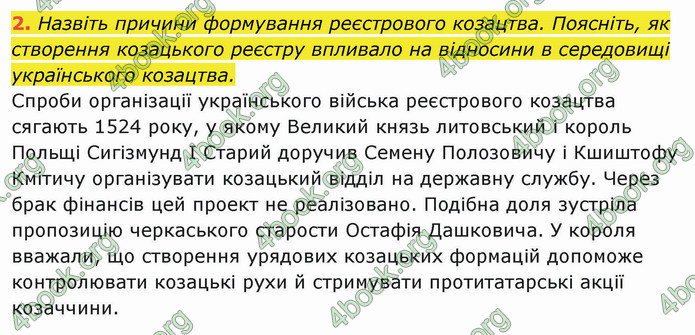 2. Назвіть причини формування реєстрового козацтва. Поясніть, як створення козацького реєстру впливало на відносини в середовищі українського козацтва.

Спроби організації українського війська реєстрового козацтва сягають 1524 року, у якому Великий князь литовський і король Польщі Сигізмунд І Старий доручив Семену Полозовичу і Кшиштофу Кмітичу організувати козацький відділ на державну службу. Через брак фінансів цей проект не реалізовано. Подібна доля зустріла пропозицію черкаського старости Остафія Дашковича. У короля вважали, що створення урядових козацьких формацій допоможе контролювати козацькі рухи й стримувати протитатарські акції козаччини.

4book.org